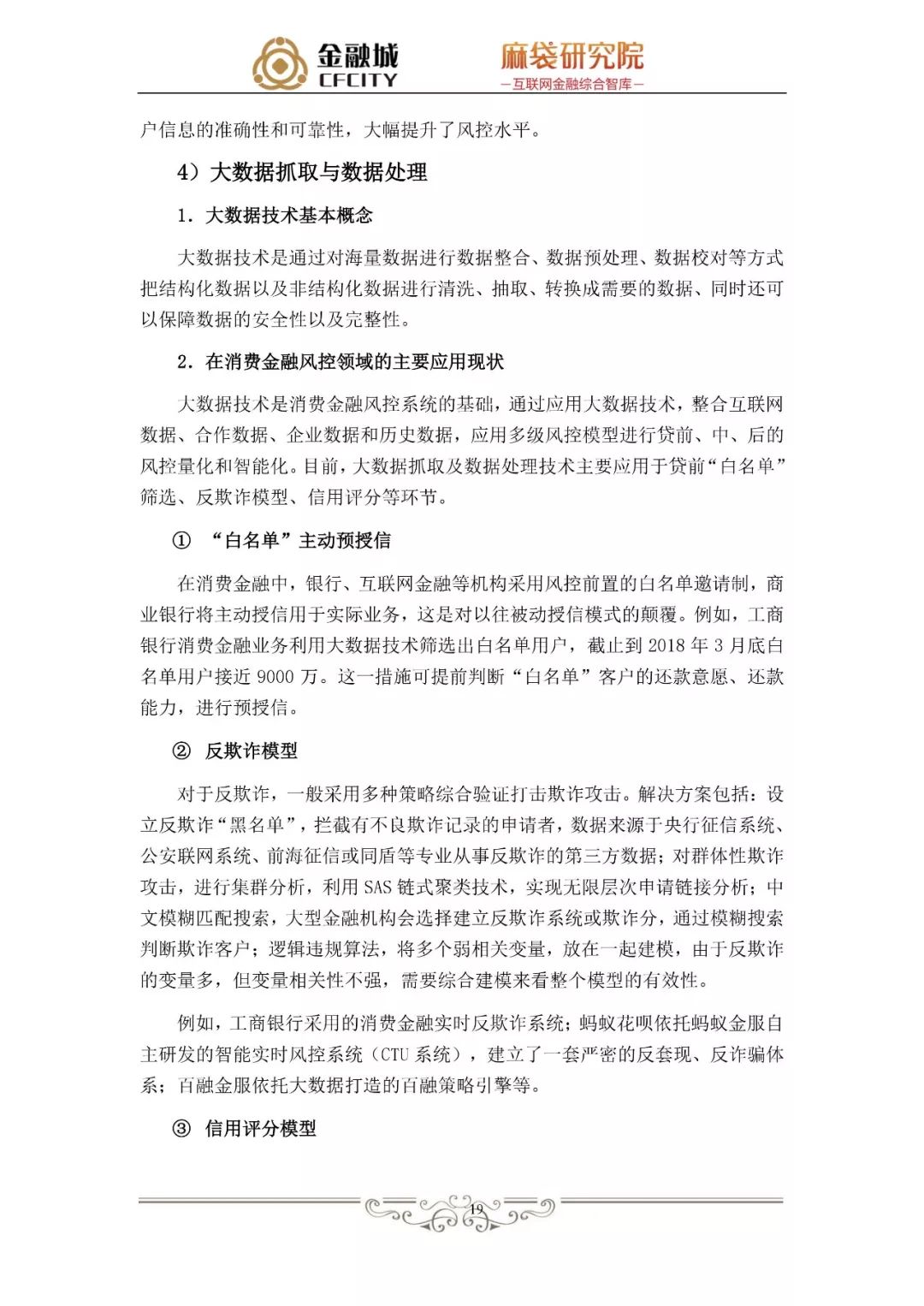 金融城
CFCITY

麻袋研究院
—互联网金融综合智库—

户信息的准确性和可靠性，大幅提升了风控水平。

4）大数据抓取与数据处理

1. 大数据技术基本概念

大数据技术是通过对海量数据进行数据整合、数据预处理、数据校对等方式把结构化数据以及非结构化数据进行清洗、抽取、转换成需要的数据、同时还可以保障数据的安全性以及完整性。

2. 在消费金融风控领域的主要应用现状

大数据技术是消费金融风控系统的基础，通过应用大数据技术，整合互联网数据、合作数据、企业数据和历史数据，应用多级风控模型进行贷前、中、后的风控量化和智能化。目前，大数据抓取及数据处理技术主要应用于贷前“白名单”筛选、反欺诈模型、信用评分等环节。

① “白名单”主动预授信

在消费金融中，银行、互联网金融等机构采用风控前置的白名单邀请制，商业银行将主动授信用于实际业务，这是对以往被动授信模式的颠覆。例如，工商银行消费金融业务利用大数据技术筛选出白名单用户，截止到 2018 年 3 月底白名单用户接近 9000 万。这一措施可提前判断“白名单”客户的还款意愿、还款能力，进行预授信。

② 反欺诈模型

对于反欺诈，一般采用多种策略综合验证打击欺诈攻击。解决方案包括：设立反欺诈“黑名单”，拦截有不良欺诈记录的申请者，数据来源于央行征信系统、公安联网系统、前海征信或同盾等专业从事反欺诈的第三方数据；对群体性欺诈攻击，进行集群分析，利用 SAS 链式聚类技术，实现无限层次申请链接分析；中文模糊匹配搜索，大型金融机构会选择建立反欺诈系统或欺诈分，通过模糊搜索判断欺诈客户；逻辑违规算法，将多个弱相关变量，放在一起建模，由于反欺诈的变量多，但变量相关性不强，需要综合建模来看整个模型的有效性。

例如，工商银行采用的消费金融实时反欺诈系统；蚂蚁花呗依托蚂蚁金服自主研发的智能实时风控系统（CTU 系统），建立了一套严密的反套现、反诈骗体系；百融金服依托大数据打造的百融策略引擎等。

③ 信用评分模型

19